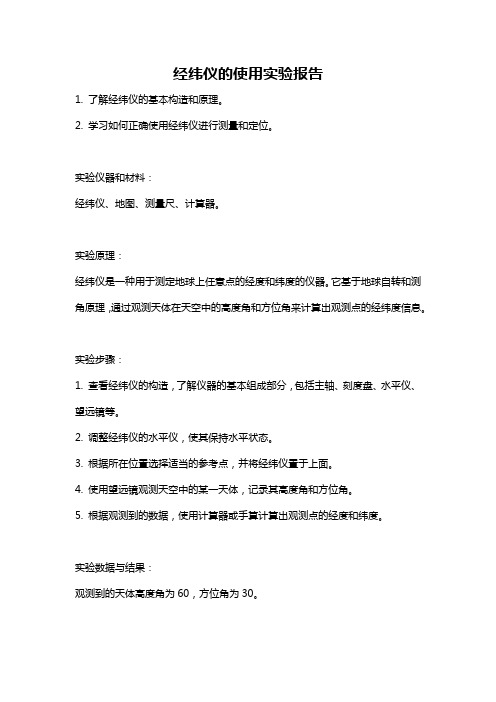 经纬仪的使用实验报告

1. 了解经纬仪的基本构造和原理。

2. 学习如何正确使用经纬仪进行测量和定位。

实验仪器和材料：

经纬仪、地图、测量尺、计算器。

实验原理：

经纬仪是一种用于测定地球上任意点的经度和纬度的仪器。它基于地球自转和测角原理，通过观测天体在天空中的高度角和方位角来计算出观测点的经纬度信息。

实验步骤：

1. 查看经纬仪的构造，了解仪器的基本组成部分，包括主轴、刻度盘、水平仪、望远镜等。

2. 调整经纬仪的水平仪，使其保持水平状态。

3. 根据所在位置选择适当的参考点，并将经纬仪置于上面。

4. 使用望远镜观测天空中的某一天体，记录其高度角和方位角。

5. 根据观测到的数据，使用计算器或手算计算出观测点的经度和纬度。

实验数据与结果：

观测到的天体高度角为 60，方位角为 30。